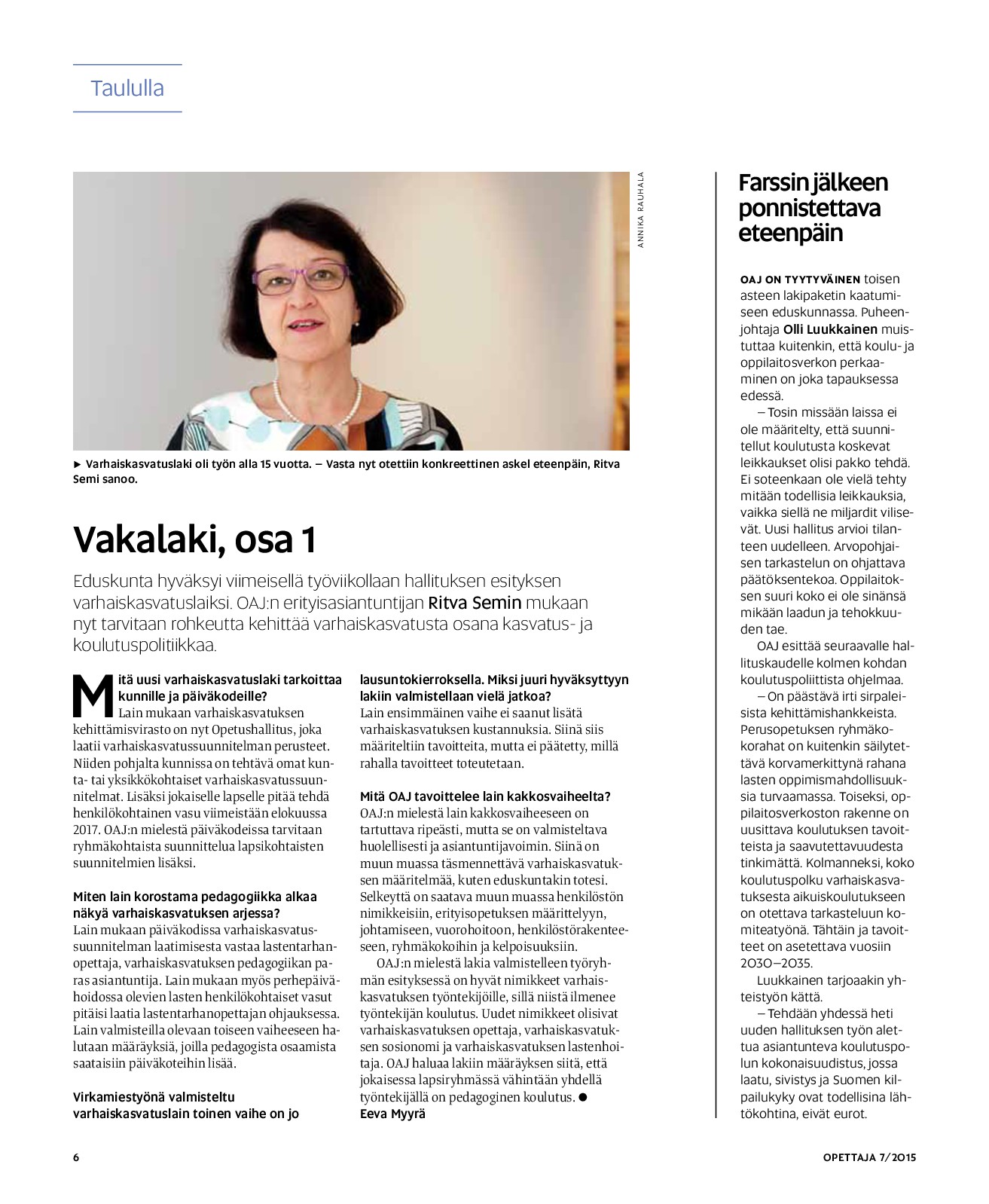 Taululla

ANNIKA RAUHALA

► Varhaiskasvatuslaki oli työn alla 15 vuotta. – Vasta nyt otettiin konkreettinen askel eteenpäin, Ritva Semi sanoo.

Vakalaki, osa 1

Eduskunta hyväksyi viimeisellä työviikollaan hallituksen esityksen varhaiskasvatuslaiksi. OAJ:n erityisasiantuntijan Ritva Semin mukaan nyt tarvitaan rohkeutta kehittää varhaiskasvatusta osana kasvatus- ja koulutuspolitiikkaa.

Mitä uusi varhaiskasvatuslaki tarkoittaa kunnille ja päiväkodeille?
Lain mukaan varhaiskasvatuksen kehittämisvirasto on nyt Opetushallitus, joka laatii varhaiskasvatussuunnitelman perusteet. Niiden pohjalta kunnissa on tehtävä omat kunta- tai yksikkökohtaiset varhaiskasvatussuunnitelmat. Lisäksi jokaiselle lapselle pitää tehdä henkilökohtainen vasu viimeistään elokuussa 2017. OAJ:n mielestä päiväkodeissa tarvitaan ryhmäkohtaista suunnittelua lapsikohtaisten suunnitelmien lisäksi.

Miten lain korostama pedagogiikka alkaa näkyä varhaiskasvatuksen arjessa?
Lain mukaan päiväkodissa varhaiskasvatussuunnitelman laatimisesta vastaa lastentarhanopettaja, varhaiskasvatuksen pedagogiikan paras asiantuntija. Lain mukaan myös perhepäivähoidossa olevien lasten henkilökohtaiset vasut pitäisi laatia lastentarhanopettajan ohjauksessa. Lain valmisteilla olevaan toiseen vaiheeseen halutaan määräyksiä, joilla pedagogista osaamista saataisiin päiväkoteihin lisää.

Virkamiestyönä valmisteltu varhaiskasvatuslain toinen vaihe on jo lausuntokierroksella. Miksi juuri hyväksyttyyn lakiin valmistellaan vielä jatkoa?
Lain ensimmäinen vaihe ei saanut lisätä varhaiskasvatuksen kustannuksia. Siinä siis määriteltiin tavoitteita, mutta ei päätetty, millä rahalla tavoitteet toteutetaan.

Mitä OAJ tavoittelee lain kakkosvaiheelta?
OAJ:n mielestä lain kakkosvaiheeseen on tartuttava ripeästi, mutta se on valmisteltava huolellisesti ja asiantuntijavoimin. Siinä on muun muassa täsmennettävä varhaiskasvatuksen määritelmää, kuten eduskuntakin totesi. Selkeyttä on saatava muun muassa henkilöstön nimikkeisiin, erityisopetuksen määrittelyyn, johtamiseen, vuorohoitoon, henkilöstörakenteeseen, ryhmäkokoihin ja kelpoisuuksiin.
OAJ:n mielestä lakia valmistelleen työryhmän esityksessä on hyvät nimikkeet varhaiskasvatuksen työntekijöille, sillä niistä ilmenee työntekijän koulutus. Uudet nimikkeet olisivat varhaiskasvatuksen opettaja, varhaiskasvatuksen sosionomi ja varhaiskasvatuksen lastenhoitaja. OAJ haluaa lakiin määräyksen siitä, että jokaisessa lapsiryhmässä vähintään yhdellä työntekijällä on pedagoginen koulutus. ●
Eeva Myyrä

Farssin jälkeen ponnistettava eteenpäin

OAJ ON TYYTYVÄINEN toisen asteen lakipaketin kaatumiseen eduskunnassa. Puheenjohtaja Olli Luukkainen muistuttaa kuitenkin, että koulu- ja oppilaitosverkon perkaaminen on joka tapauksessa edessä.
– Tosin missään laissa ei ole määritelty, että suunnitellut koulutusta koskevat leikkaukset olisi pakko tehdä. Ei soteenkaan ole vielä tehty mitään todellisia leikkauksia, vaikka siellä ne miljardit vilisevät. Uusi hallitus arvioi tilanteen uudelleen. Arvopohjaisen tarkastelun on ohjattava päätöksentekoa. Oppilaitoksen suuri koko ei ole sinänsä mikään laadun ja tehokkuuden tae.
OAJ esittää seuraavalle hallituskaudelle kolmen kohdan koulutuspoliittista ohjelmaa.
– On päästävä irti sirpaleisista kehittämishankkeista. Perusopetuksen ryhmäkokorahat on kuitenkin säilytettävä korvamerkittynä rahana lasten oppimismahdollisuuksia turvaamassa. Toiseksi, oppilaitosverkoston rakenne on uusittava koulutuksen tavoitteista ja saavutettavuudesta tinkimättä. Kolmanneksi, koko koulutuspolku varhaiskasvatuksesta aikuiskoulutukseen on otettava tarkasteluun komiteatyönä. Tähtäin ja tavoitteet on asetettava vuosiin 2030–2035.
Luukkainen tarjoaakin yhteistyön kättä.
– Tehdään yhdessä heti uuden hallituksen työn alettua asiantunteva koulutuspolun kokonaisuudistus, jossa laatu, sivistys ja Suomen kilpailukyky ovat todellisina lähtökohtina, eivät eurot.

6

OPETTAJA 7/2015